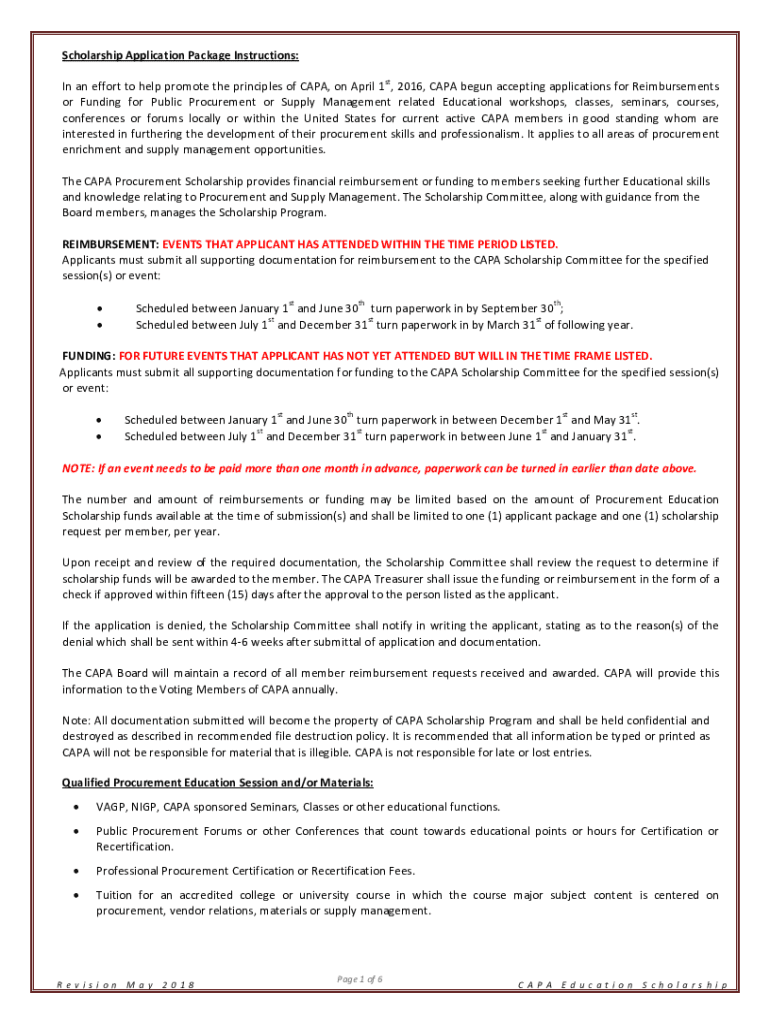 Scholarship Application Package Instructions:

In an effort to help promote the principles of CAPA, on April 1$^{st}$, 2016, CAPA begun accepting applications for Reimbursements or Funding for Public Procurement or Supply Management related Educational workshops, classes, seminars, courses, conferences or forums locally or within the United States for current active CAPA members in good standing whom are interested in furthering the development of their procurement skills and professionalism. It applies to all areas of procurement enrichment and supply management opportunities.

The CAPA Procurement Scholarship provides financial reimbursement or funding to members seeking further Educational skills and knowledge relating to Procurement and Supply Management. The Scholarship Committee, along with guidance from the Board members, manages the Scholarship Program.

REIMBURSEMENT: EVENTS THAT APPLICANT HAS ATTENDED WITHIN THE TIME PERIOD LISTED.
Applicants must submit all supporting documentation for reimbursement to the CAPA Scholarship Committee for the specified session(s) or event:

• Scheduled between January 1$^{st}$ and June 30$^{th}$ turn paperwork in by September 30$^{th}$;
• Scheduled between July 1$^{st}$ and December 31$^{st}$ turn paperwork in by March 31$^{st}$ of following year.

FUNDING: FOR FUTURE EVENTS THAT APPLICANT HAS NOT YET ATTENDED BUT WILL IN THE TIME FRAME LISTED.
Applicants must submit all supporting documentation for funding to the CAPA Scholarship Committee for the specified session(s) or event:

• Scheduled between January 1$^{st}$ and June 30$^{th}$ turn paperwork in between December 1$^{st}$ and May 31$^{st}$.
• Scheduled between July 1$^{st}$ and December 31$^{st}$ turn paperwork in between June 1$^{st}$ and January 31$^{st}$.

NOTE: If an event needs to be paid more than one month in advance, paperwork can be turned in earlier than date above.

The number and amount of reimbursements or funding may be limited based on the amount of Procurement Education Scholarship funds available at the time of submission(s) and shall be limited to one (1) applicant package and one (1) scholarship request per member, per year.

Upon receipt and review of the required documentation, the Scholarship Committee shall review the request to determine if scholarship funds will be awarded to the member. The CAPA Treasurer shall issue the funding or reimbursement in the form of a check if approved within fifteen (15) days after the approval to the person listed as the applicant.

If the application is denied, the Scholarship Committee shall notify in writing the applicant, stating as to the reason(s) of the denial which shall be sent within 4-6 weeks after submittal of application and documentation.

The CAPA Board will maintain a record of all member reimbursement requests received and awarded. CAPA will provide this information to the Voting Members of CAPA annually.

Note: All documentation submitted will become the property of CAPA Scholarship Program and shall be held confidential and destroyed as described in recommended file destruction policy. It is recommended that all information be typed or printed as CAPA will not be responsible for material that is illegible. CAPA is not responsible for late or lost entries.

Qualified Procurement Education Session and/or Materials:

• VAGP, NIGP, CAPA sponsored Seminars, Classes or other educational functions.

• Public Procurement Forums or other Conferences that count towards educational points or hours for Certification or Recertification.

• Professional Procurement Certification or Recertification Fees.

• Tuition for an accredited college or university course in which the course major subject content is centered on procurement, vendor relations, materials or supply management.

Revision May 2018 Page 1 of 6 CAPA Education Scholarship